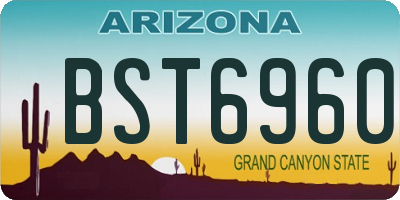 ARIZONA

BST6960

GRAND CANYON STATE